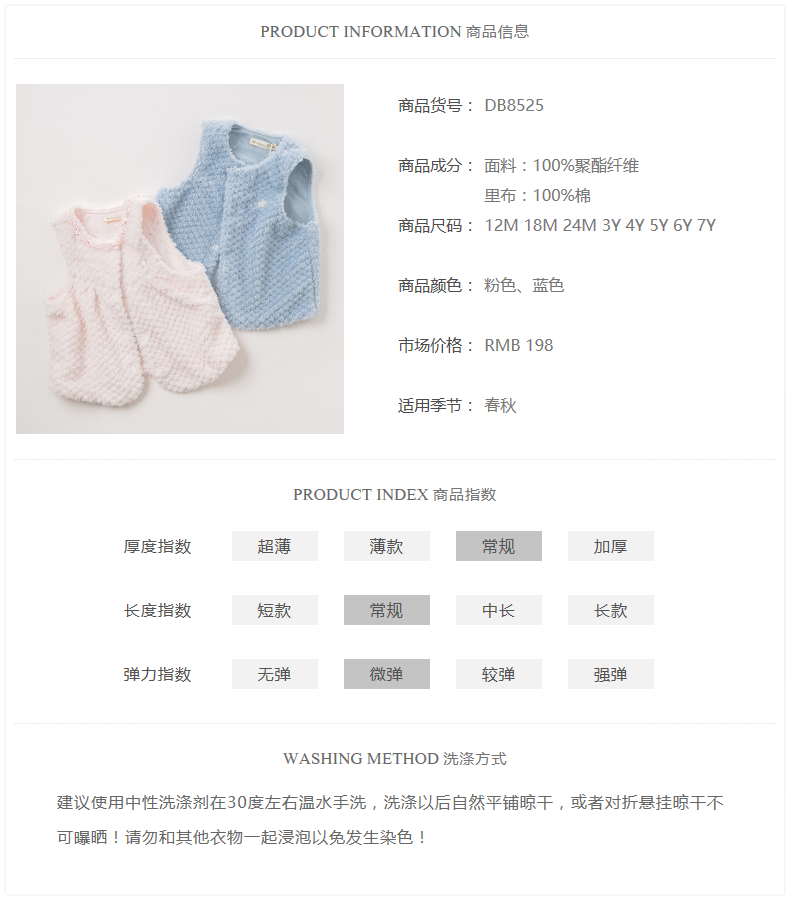 PRODUCT INFORMATION 商品信息

商品货号： DB8525

商品成分： 面料：100%聚酯纤维
里布：100%棉

商品尺码： 12M 18M 24M 3Y 4Y 5Y 6Y 7Y

商品颜色： 粉色、蓝色

市场价格： RMB 198

适用季节： 春秋

PRODUCT INDEX 商品指数

厚度指数 超薄 薄款 常规 加厚

长度指数 短款 常规 中长 长款

弹力指数 无弹 微弹 较弹 强弹

WASHING METHOD 洗涤方式

建议使用中性洗涤剂在30度左右温水手洗，洗涤以后自然平铺晾干，或者对折悬挂晾干不可曝晒！请勿和其他衣物一起浸泡以免发生染色！